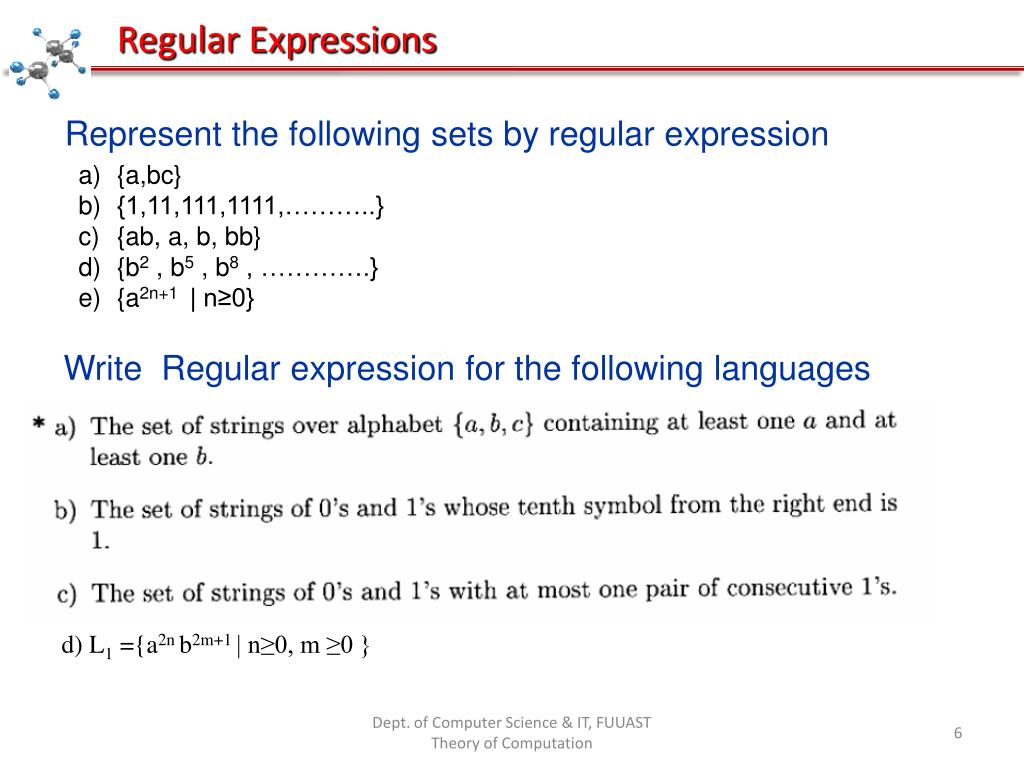 Regular Expressions

Represent the following sets by regular expression

a) {a,bc}
b) {1,11,111,1111,………..}
c) {ab, a, b, bb}
d) {$b^2$ , $b^5$ , $b^8$ , ………….}
e) {$a^{2n+1}$ | n≥0}

Write Regular expression for the following languages

* a) The set of strings over alphabet $\{a, b, c\}$ containing at least one $a$ and at least one $b$.

b) The set of strings of 0's and 1's whose tenth symbol from the right end is 1.

c) The set of strings of 0's and 1's with at most one pair of consecutive 1's.

d) $L_1$ ={$a^{2n}$ $b^{2m+1}$ | n≥0, m ≥0 }

Dept. of Computer Science & IT, FUUAST
Theory of Computation

6